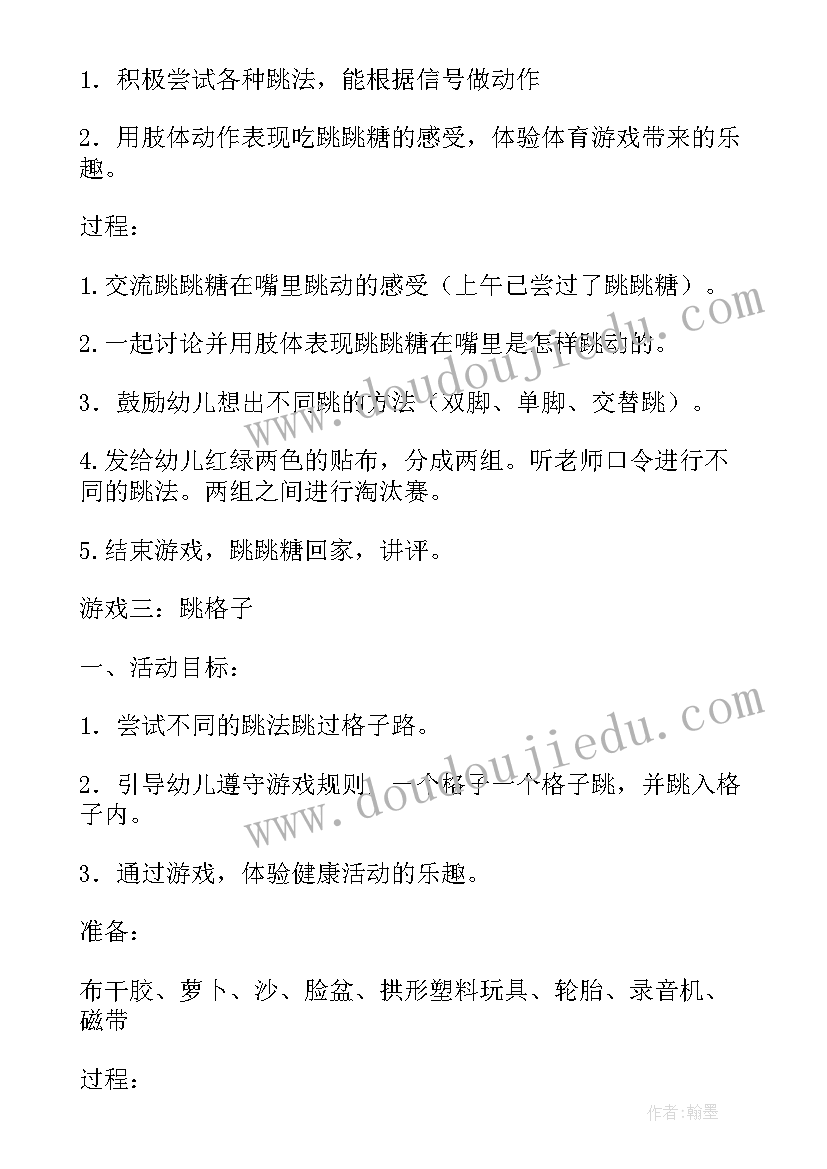 1．积极尝试各种跳法，能根据信号做动作

2．用肢体动作表现吃跳跳糖的感受，体验体育游戏带来的乐趣。

过程：

1.交流跳跳糖在嘴里跳动的感受（上午已尝过了跳跳糖）。

2.一起讨论并用肢体表现跳跳糖在嘴里是怎样跳动的。

3．鼓励幼儿想出不同跳的方法（双脚、单脚、交替跳）。

4.发给幼儿红绿两色的贴布，分成两组。听老师口令进行不同的跳法。两组之间进行淘汰赛。

5.结束游戏，跳跳糖回家，讲评。

游戏三：跳格子

一、活动目标：

1．尝试不同的跳法跳过格子路。

2．引导幼儿遵守游戏规则，一个格子一个格子跳，并跳入格子内。

3．通过游戏，体验健康活动的乐趣。

准备：

布干胶、萝卜、沙、脸盆、拱形塑料玩具、轮胎、录音机、磁带

过程：

www.doudoujiedu.com

www.doudoujiedu.com

作者:翰墨